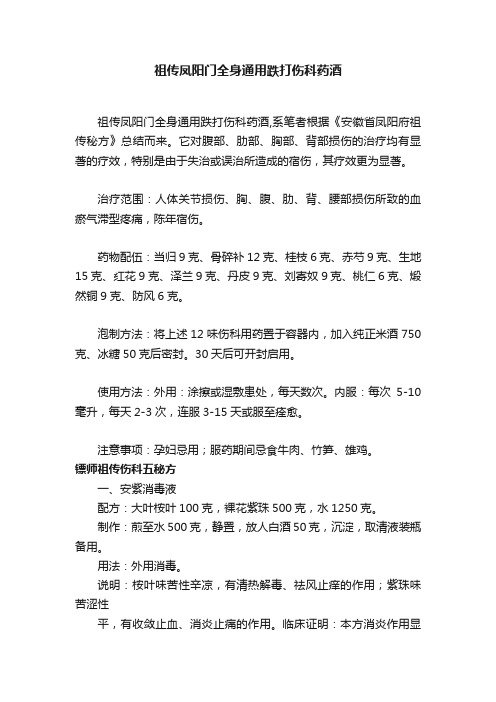 祖传凤阳门全身通用跌打伤科药酒

祖传凤阳门全身通用跌打伤科药酒,系笔者根据《安徽省凤阳府祖传秘方》总结而来。它对腹部、肋部、胸部、背部损伤的治疗均有显著的疗效，特别是由于失治或误治所造成的宿伤，其疗效更为显著。

治疗范围：人体关节损伤、胸、腹、肋、背、腰部损伤所致的血瘀气滞型疼痛，陈年宿伤。

药物配伍：当归 9 克、骨碎补 12 克、桂枝 6 克、赤芍 9 克、生地 15 克、红花 9 克、泽兰 9 克、丹皮 9 克、刘寄奴 9 克、桃仁 6 克、煅然铜 9 克、防风 6 克。

泡制方法：将上述 12 味伤科用药置于容器内，加入纯正米酒 750 克、冰糖 50 克后密封。30 天后可开封启用。

使用方法：外用：涂擦或湿敷患处，每天数次。内服：每次 5-10 毫升，每天 2-3 次，连服 3-15 天或服至痊愈。

注意事项：孕妇忌用；服药期间忌食牛肉、竹笋、雄鸡。
镖师祖传伤科五秘方
一、安紫消毒液
配方：大叶桉叶 100 克，裸花紫珠 500 克，水 1250 克。
制作：煎至水 500 克，静置，放人白酒 50 克，沉淀，取清液装瓶备用。
用法：外用消毒。
说明：桉叶味苦性辛凉，有清热解毒、祛风止痒的作用；紫珠味苦涩性
平，有收敛止血、消炎止痛的作用。临床证明：本方消炎作用显